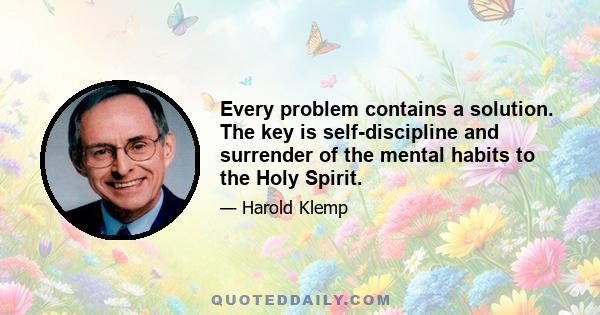 Every problem contains a solution. The key is self-discipline and surrender of the mental habits to the Holy Spirit.

— Harold Klemp

QUOTEDDAILY.COM